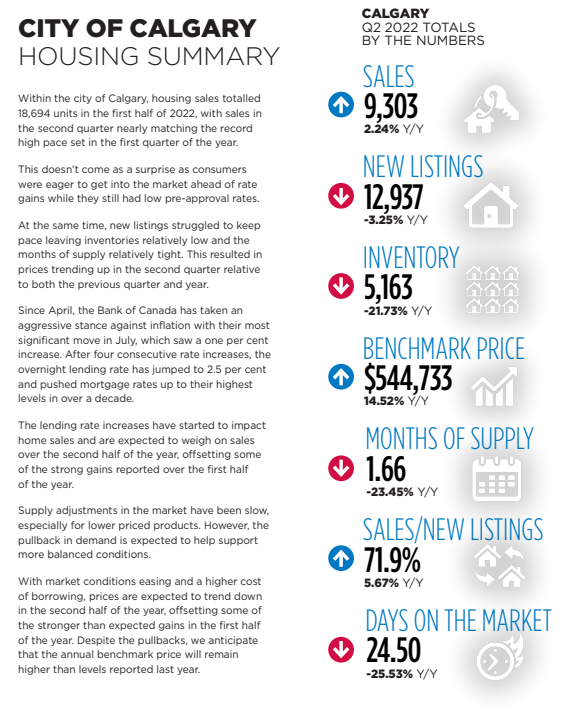 CITY OF CALGARY
HOUSING SUMMARY

Within the city of Calgary, housing sales totalled 18,694 units in the first half of 2022, with sales in the second quarter nearly matching the record high pace set in the first quarter of the year.

This doesn't come as a surprise as consumers were eager to get into the market ahead of rate gains while they still had low pre-approval rates.

At the same time, new listings struggled to keep pace leaving inventories relatively low and the months of supply relatively tight. This resulted in prices trending up in the second quarter relative to both the previous quarter and year.

Since April, the Bank of Canada has taken an aggressive stance against inflation with their most significant move in July, which saw a one per cent increase. After four consecutive rate increases, the overnight lending rate has jumped to 2.5 per cent and pushed mortgage rates up to their highest levels in over a decade.

The lending rate increases have started to impact home sales and are expected to weigh on sales over the second half of the year, offsetting some of the strong gains reported over the first half of the year.

Supply adjustments in the market have been slow, especially for lower priced products. However, the pullback in demand is expected to help support more balanced conditions.

With market conditions easing and a higher cost of borrowing, prices are expected to trend down in the second half of the year, offsetting some of the stronger than expected gains in the first half of the year. Despite the pullbacks, we anticipate that the annual benchmark price will remain higher than levels reported last year.

CALGARY
Q2 2022 TOTALS
BY THE NUMBERS

SALES
9,303
2.24% Y/Y

NEW LISTINGS
12,937
-3.25% Y/Y

INVENTORY
5,163
-21.73% Y/Y

BENCHMARK PRICE
$544,733
14.52% Y/Y

MONTHS OF SUPPLY
1.66
-23.45% Y/Y

SALES/NEW LISTINGS
71.9%
5.67% Y/Y

DAYS ON THE MARKET
24.50
-25.53% Y/Y